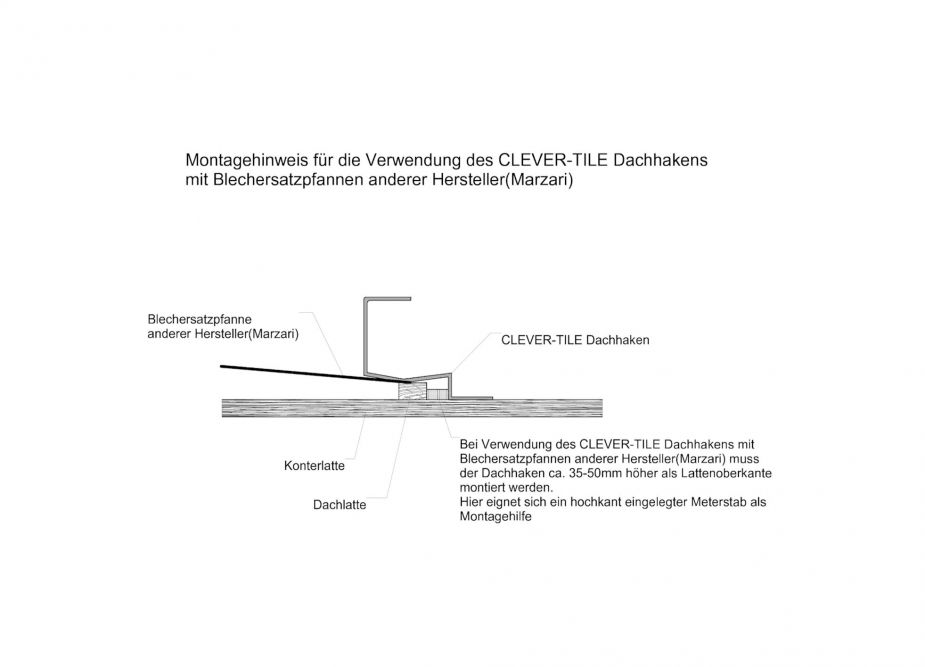 Montagehinweis für die Verwendung des CLEVER-TILE Dachhakens mit Blechersatzpfannen anderer Hersteller(Marzari)

Blechersatzpfanne anderer Hersteller(Marzari)

CLEVER-TILE Dachhaken

Konterlatte

Dachlatte

Bei Verwendung des CLEVER-TILE Dachhakens mit Blechersatzpfannen anderer Hersteller(Marzari) muss der Dachhaken ca. 35-50mm höher als Lattenoberkante montiert werden.
Hier eignet sich ein hochkant eingelegter Meterstab als Montagehilfe